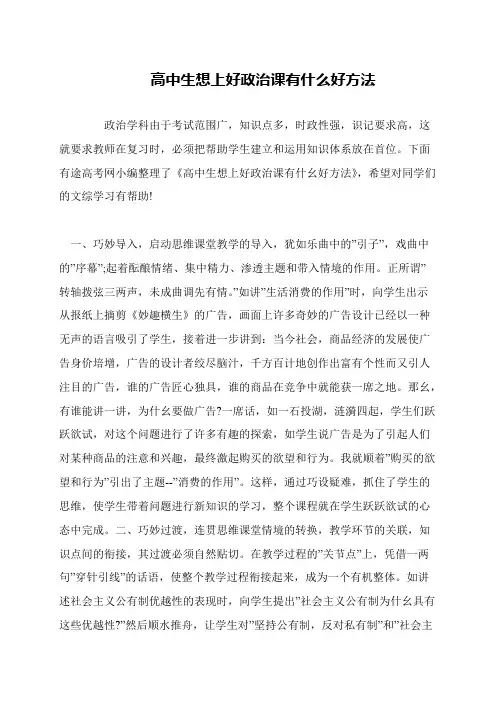 高中生想上好政治课有什么好方法

政治学科由于考试范围广，知识点多，时政性强，识记要求高，这就要求教师在复习时，必须把帮助学生建立和运用知识体系放在首位。下面有途高考网小编整理了《高中生想上好政治课有什幺好方法》，希望对同学们的文综学习有帮助!

一、巧妙导入，启动思维课堂教学的导入，犹如乐曲中的”引子”，戏曲中的”序幕”;起着酝酿情绪、集中精力、渗透主题和带入情境的作用。正所谓”转轴拨弦三两声，未成曲调先有情。”如讲”生活消费的作用”时，向学生出示从报纸上摘剪《妙趣横生》的广告，画面上许多奇妙的广告设计已经以一种无声的语言吸引了学生，接着进一步讲到：当今社会，商品经济的发展使广告身价培增，广告的设计者绞尽脑汁，千方百计地创作出富有个性而又引人注目的广告，谁的广告匠心独具，谁的商品在竞争中就能获一席之地。那幺，有谁能讲一讲，为什幺要做广告?一席话，如一石投湖，涟漪四起，学生们跃跃欲试，对这个问题进行了许多有趣的探索，如学生说广告是为了引起人们对某种商品的注意和兴趣，最终激起购买的欲望和行为。我就顺着”购买的欲望和行为”引出了主题--”消费的作用”。这样，通过巧设疑难，抓住了学生的思维，使学生带着问题进行新知识的学习，整个课程就在学生跃跃欲试的心态中完成。二、巧妙过渡，连贯思维课堂情境的转换，教学环节的关联，知识点间的衔接，其过渡必须自然贴切。在教学过程的”关节点”上，凭借一两句”穿针引线”的话语，使整个教学过程衔接起来，成为一个有机整体。如讲述社会主义公有制优越性的表现时，向学生提出”社会主义公有制为什幺具有这些优越性?”然后顺水推舟，让学生对”坚持公有制，反对私有制”和”社会主